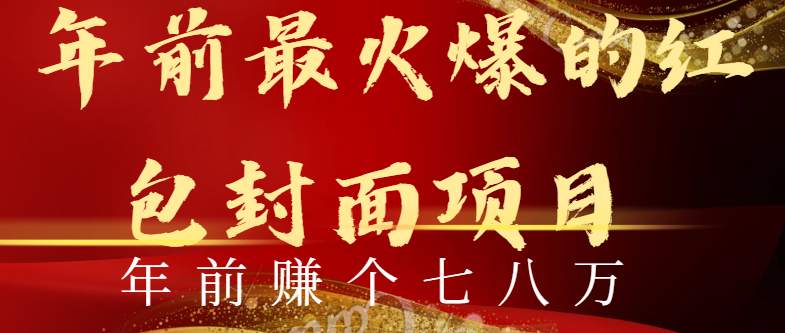 年前最火爆的红包封面项目

年前赚个七八万